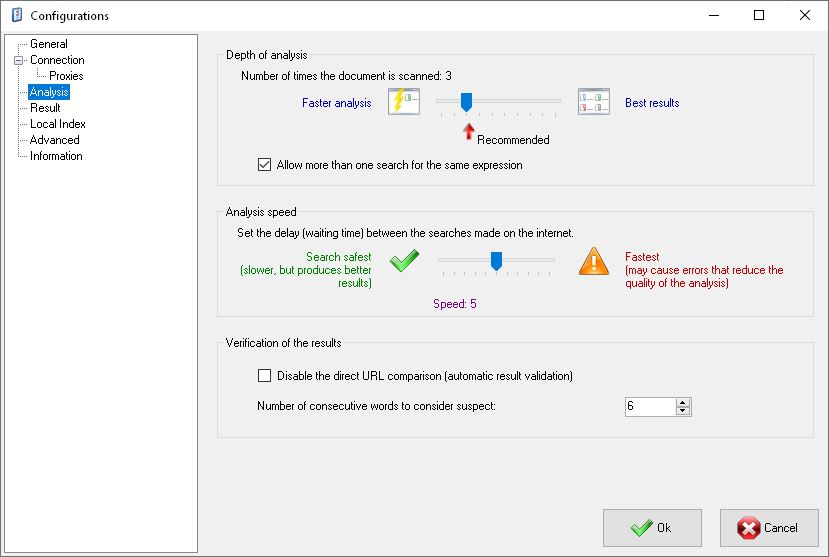 Configurations

General
Connection
Proxies
Analysis
Result
Local Index
Advanced
Information

Depth of analysis

Number of times the document is scanned: 3

Faster analysis

Best results

Recommended

Allow more than one search for the same expression

Analysis speed

Set the delay (waiting time) between the searches made on the internet.

Search safest
(slower, but produces better results)

Fastest
(may cause errors that reduce the quality of the analysis)

Speed: 5

Verification of the results

Disable the direct URL comparison (automatic result validation)

Number of consecutive words to consider suspect:

6

Ok

Cancel